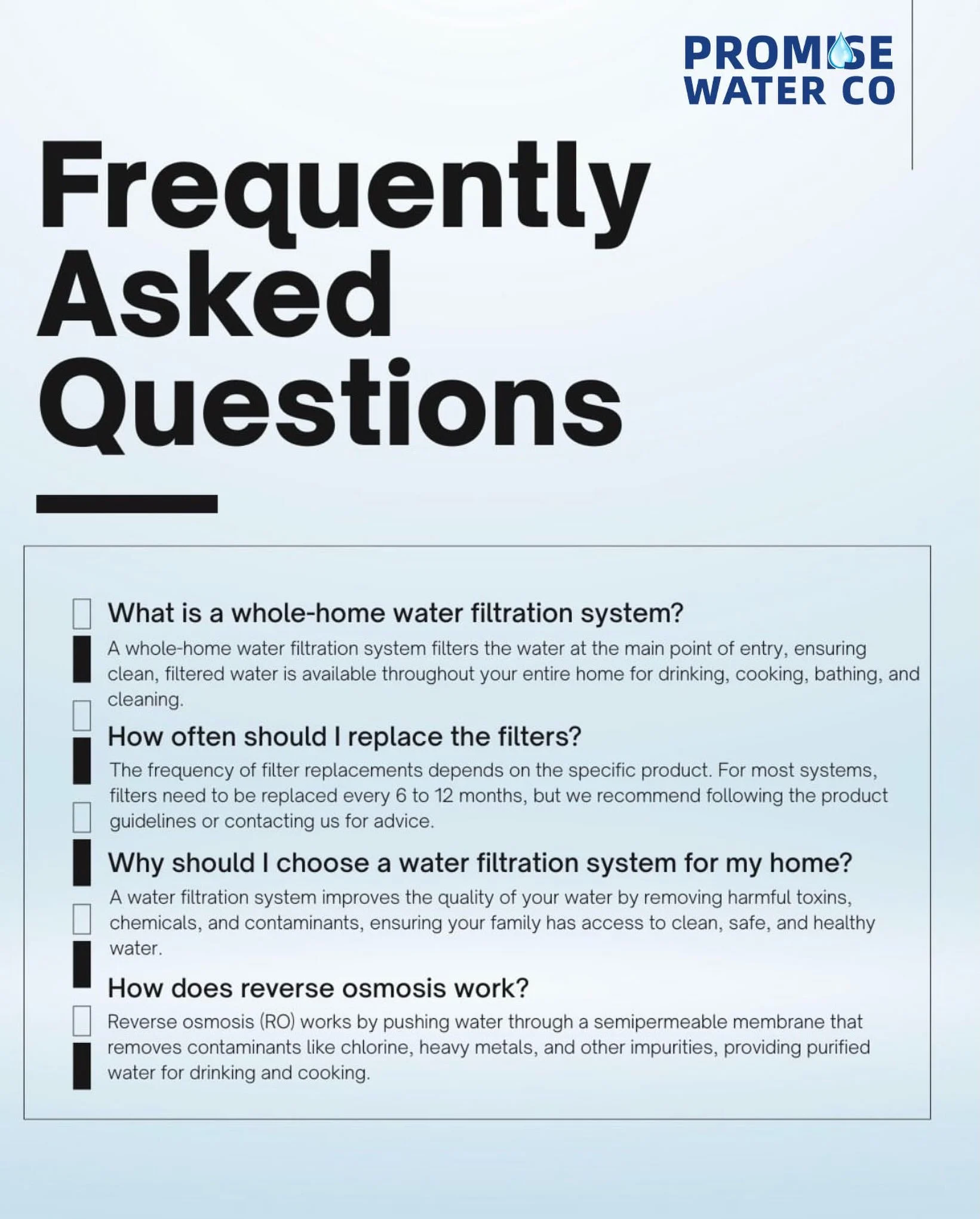 PROMISE WATER CO

Frequently Asked Questions

What is a whole-home water filtration system?

A whole-home water filtration system filters the water at the main point of entry, ensuring clean, filtered water is available throughout your entire home for drinking, cooking, bathing, and cleaning.

How often should I replace the filters?

The frequency of filter replacements depends on the specific product. For most systems, filters need to be replaced every 6 to 12 months, but we recommend following the product guidelines or contacting us for advice.

Why should I choose a water filtration system for my home?

A water filtration system improves the quality of your water by removing harmful toxins, chemicals, and contaminants, ensuring your family has access to clean, safe, and healthy water.

How does reverse osmosis work?

Reverse osmosis (RO) works by pushing water through a semipermeable membrane that removes contaminants like chlorine, heavy metals, and other impurities, providing purified water for drinking and cooking.